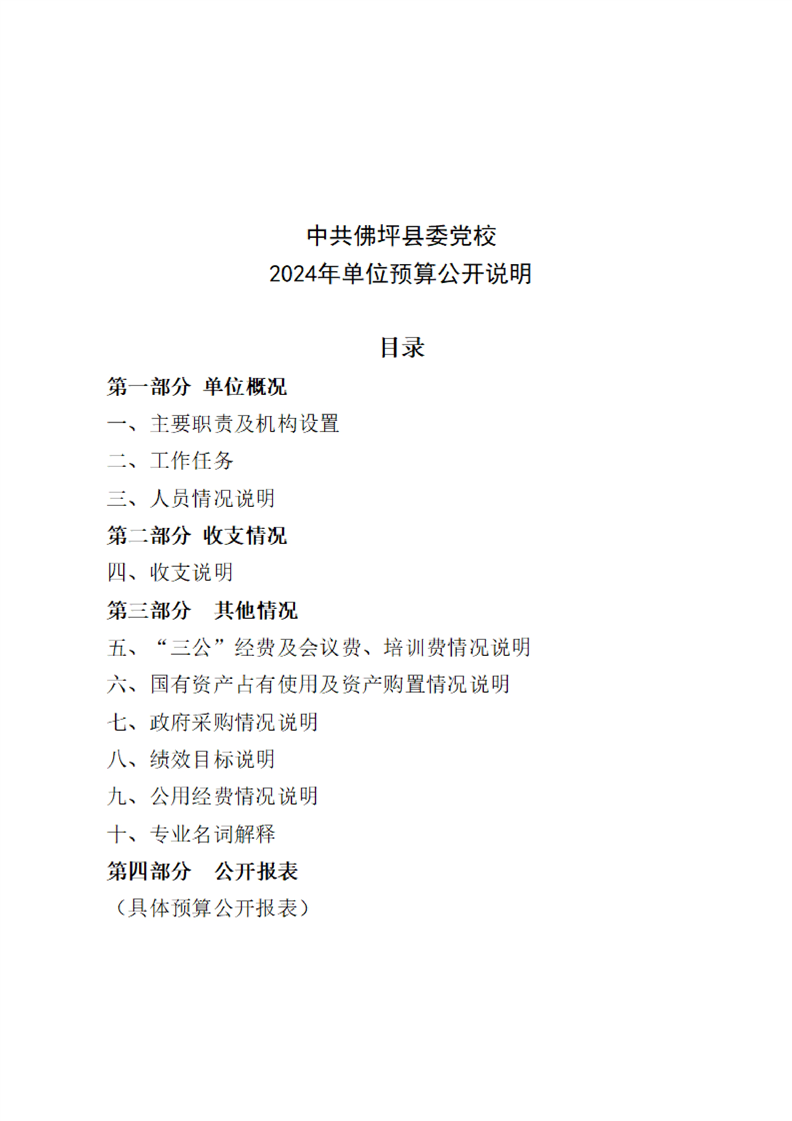 中共佛坪县委党校
2024年单位预算公开说明

目录

第一部分 单位概况

一、主要职责及机构设置

二、工作任务

三、人员情况说明

第二部分 收支情况

四、收支说明

第三部分 其他情况

五、“三公”经费及会议费、培训费情况说明

六、国有资产占有使用及资产购置情况说明

七、政府采购情况说明

八、绩效目标说明

九、公用经费情况说明

十、专业名词解释

第四部分 公开报表

（具体预算公开报表）